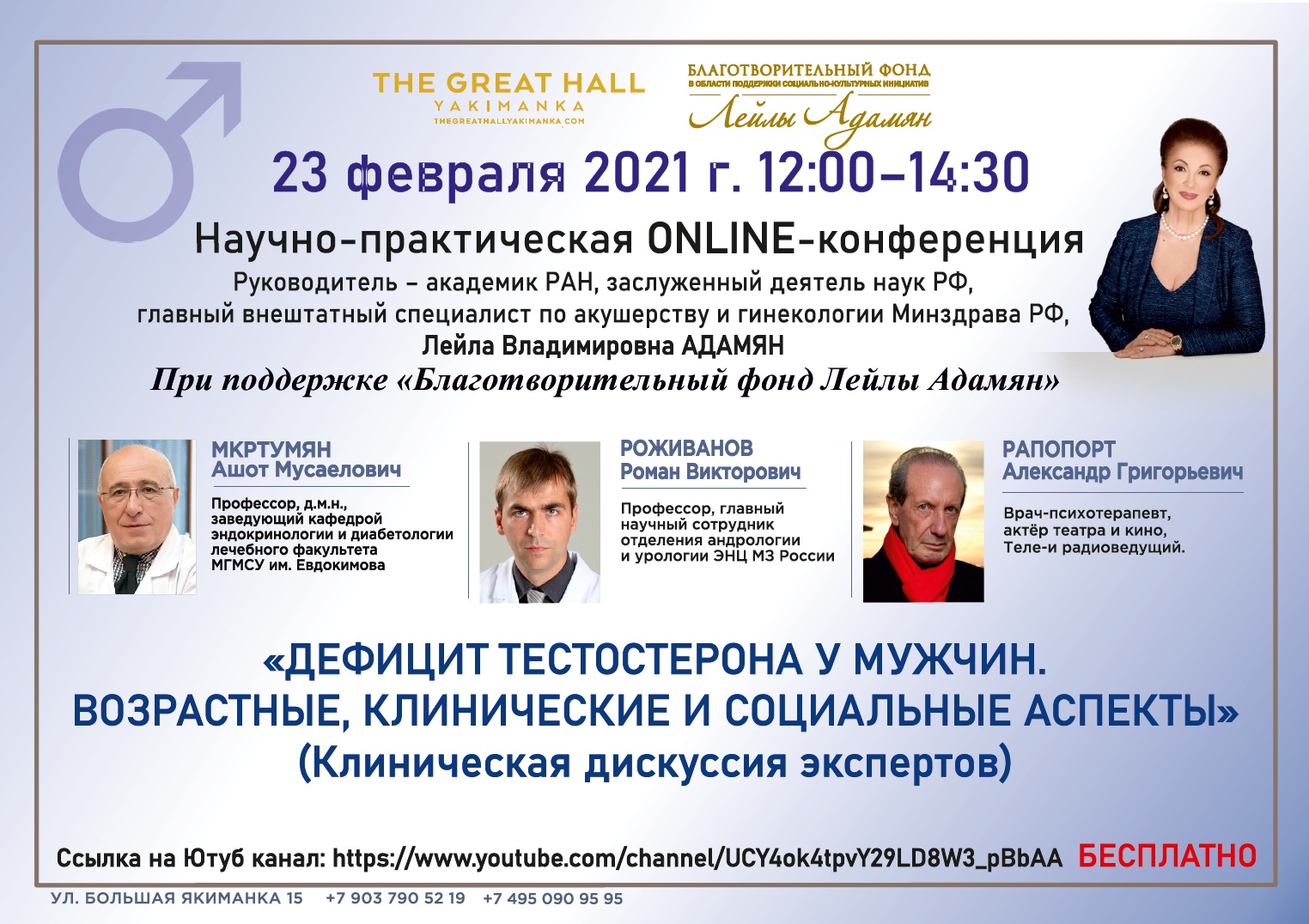 THE GREAT HALL
YAKIMANKA
THEGREATHALLYAKIMANKA.COM

БЛАГОТВОРИТЕЛЬНЫЙ ФОНД
В ОБЛАСТИ ПОДДЕРЖКИ СОЦИАЛЬНО-КУЛЬТУРНЫХ ИНИЦИАТИВ
Лейлы Адамян

23 февраля 2021 г. 12:00–14:30

Научно-практическая ONLINE-конференция

Руководитель – академик РАН, заслуженный деятель наук РФ, главный внештатный специалист по акушерству и гинекологии Минздрава РФ,
Лейла Владимировна АДАМЯН

При поддержке «Благотворительный фонд Лейлы Адамян»

МКРТУМЯН
Ашот Мусаелович

Профессор, д.м.н., заведующий кафедрой эндокринологии и диабетологии лечебного факультета МГМСУ им. Евдокимова

РОЖИВАНОВ
Роман Викторович

Профессор, главный научный сотрудник отделения андрологии и урологии ЭНЦ МЗ России

РАПОПОРТ
Александр Григорьевич

Врач-психотерапевт, актёр театра и кино, Теле-и радиоведущий.

«ДЕФИЦИТ ТЕСТОСТЕРОНА У МУЖЧИН.
ВОЗРАСТНЫЕ, КЛИНИЧЕСКИЕ И СОЦИАЛЬНЫЕ АСПЕКТЫ»
(Клиническая дискуссия экспертов)

Ссылка на Ютуб канал: https://www.youtube.com/channel/UCY4ok4tpvY29LD8W3_pBbAA БЕСПЛАТНО

УЛ. БОЛЬШАЯ ЯКИМАНКА 15 +7 903 790 52 19 +7 495 090 95 95